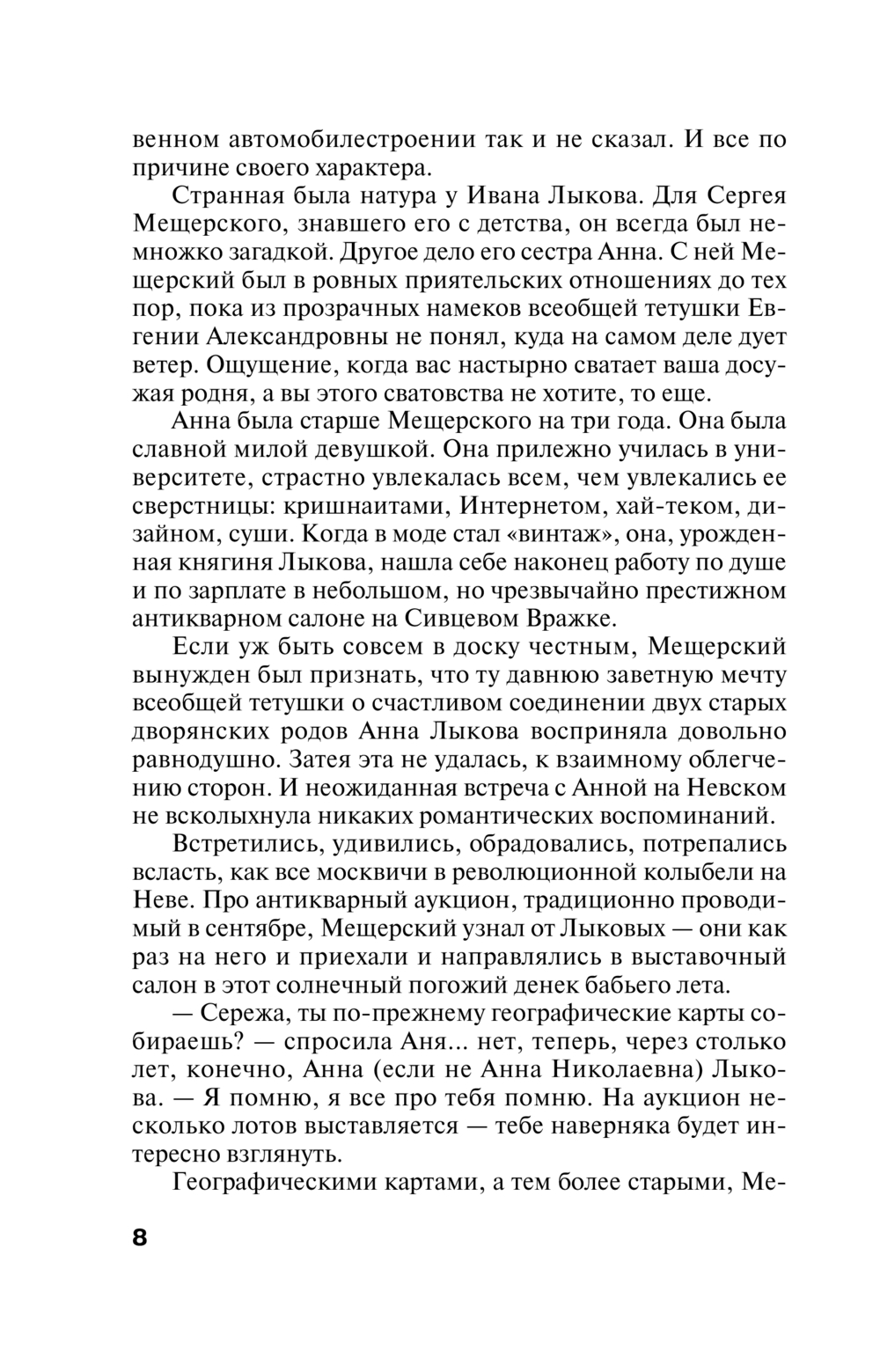 венном автомобилестроении так и не сказал. И все по причине своего характера.

Странная была натура у Ивана Лыкова. Для Сергея Мещерского, знавшего его с детства, он всегда был немножко загадкой. Другое дело его сестра Анна. С ней Мещерский был в ровных приятельских отношениях до тех пор, пока из прозрачных намеков всеобщей тетушки Евгении Александровны не понял, куда на самом деле дует ветер. Ощущение, когда вас настырно сватает ваша досужая родня, а вы этого сватовства не хотите, то еще.

Анна была старше Мещерского на три года. Она была славной милой девушкой. Она прилежно училась в университете, страстно увлекалась всем, чем увлекались ее сверстницы: кришнаитами, Интернетом, хай-теком, дизайном, суши. Когда в моде стал «винтаж», она, урожденная княгиня Лыкова, нашла себе наконец работу по душе и по зарплате в небольшом, но чрезвычайно престижном антикварном салоне на Сивцевом Вражке.

Если уж быть совсем в доску честным, Мещерский вынужден был признать, что ту давнюю заветную мечту всеобщей тетушки о счастливом соединении двух старых дворянских родов Анна Лыкова восприняла довольно равнодушно. Затея эта не удалась, к взаимному облегчению сторон. И неожиданная встреча с Анной на Невском не всколыхнула никаких романтических воспоминаний.

Встретились, удивились, обрадовались, потрепались всласть, как все москвичи в революционной колыбели на Неве. Про антикварный аукцион, традиционно проводимый в сентябре, Мещерский узнал от Лыковых — они как раз на него и приехали и направлялись в выставочный салон в этот солнечный погожий денек бабьего лета.

— Сережа, ты по-прежнему географические карты собираешь? — спросила Аня... нет, теперь, через столько лет, конечно, Анна (если не Анна Николаевна) Лыкова. — Я помню, я все про тебя помню. На аукцион несколько лотов выставляется — тебе наверняка будет интересно взглянуть.

Географическими картами, а тем более старыми, Ме-

8